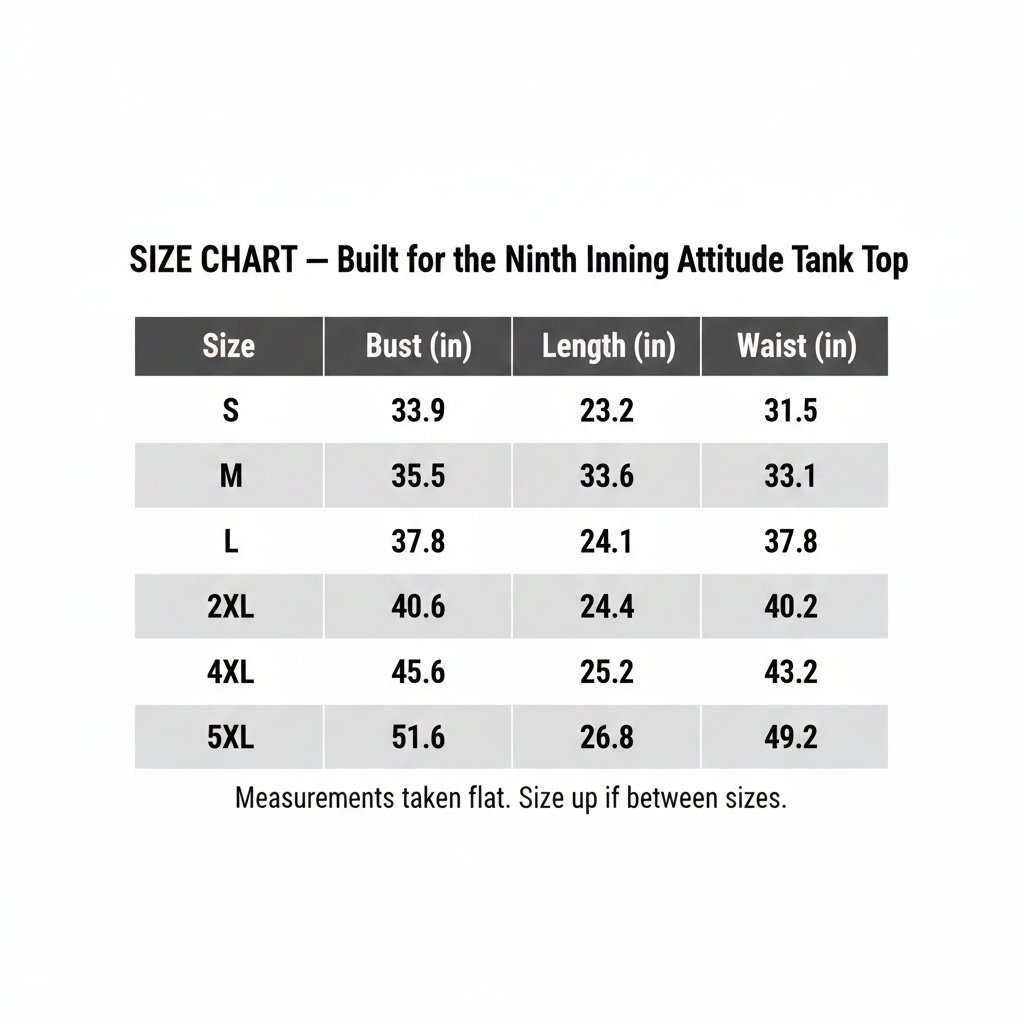 SIZE CHART — Built for the Ninth Inning Attitude Tank Top

| Size | Bust (in) | Length (in) | Waist (in) |
|---|---|---|---|
| S | 33.9 | 23.2 | 31.5 |
| M | 35.5 | 33.6 | 33.1 |
| L | 37.8 | 24.1 | 37.8 |
| 2XL | 40.6 | 24.4 | 40.2 |
| 4XL | 45.6 | 25.2 | 43.2 |
| 5XL | 51.6 | 26.8 | 49.2 |

Measurements taken flat. Size up if between sizes.